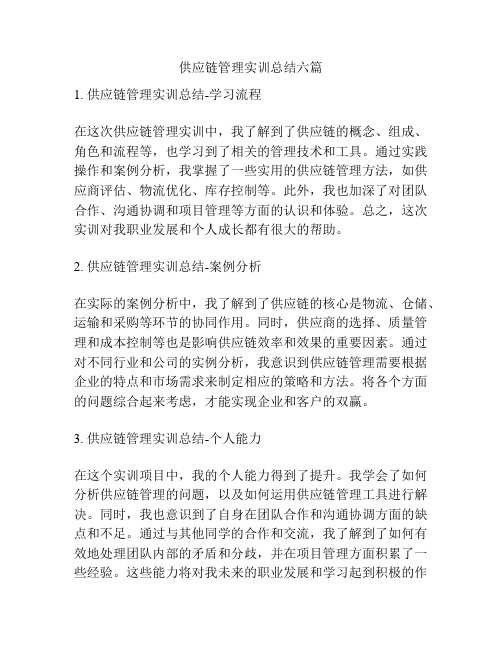 供应链管理实训总结六篇

1. 供应链管理实训总结-学习流程

在这次供应链管理实训中，我了解到了供应链的概念、组成、角色和流程等，也学习到了相关的管理技术和工具。通过实践操作和案例分析，我掌握了一些实用的供应链管理方法，如供应商评估、物流优化、库存控制等。此外，我也加深了对团队合作、沟通协调和项目管理等方面的认识和体验。总之，这次实训对我职业发展和个人成长都有很大的帮助。

2. 供应链管理实训总结-案例分析

在实际的案例分析中，我了解到了供应链的核心是物流、仓储、运输和采购等环节的协同作用。同时，供应商的选择、质量管理和成本控制等也是影响供应链效率和效果的重要因素。通过对不同行业和公司的实例分析，我意识到供应链管理需要根据企业的特点和市场需求来制定相应的策略和方法。将各个方面的问题综合起来考虑，才能实现企业和客户的双赢。

3. 供应链管理实训总结-个人能力

在这个实训项目中，我的个人能力得到了提升。我学会了如何分析供应链管理的问题，以及如何运用供应链管理工具进行解决。同时，我也意识到了自身在团队合作和沟通协调方面的缺点和不足。通过与其他同学的合作和交流，我了解到了如何有效地处理团队内部的矛盾和分歧，并在项目管理方面积累了一些经验。这些能力将对我未来的职业发展和学习起到积极的作